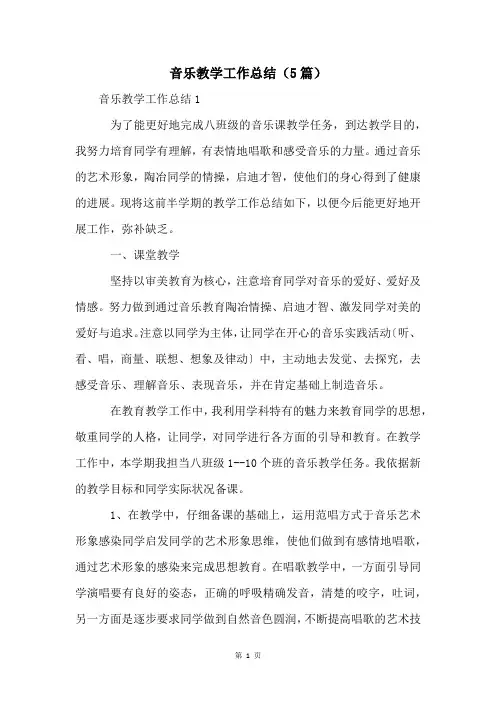 音乐教学工作总结（5篇）

音乐教学工作总结1

为了能更好地完成八班级的音乐课教学任务，到达教学目的，我努力培育同学有理解，有表情地唱歌和感受音乐的力量。通过音乐的艺术形象，陶冶同学的情操，启迪才智，使他们的身心得到了健康的进展。现将这前半学期的教学工作总结如下，以便今后能更好地开展工作，弥补缺乏。

一、课堂教学

坚持以审美教育为核心，注意培育同学对音乐的爱好、爱好及情感。努力做到通过音乐教育陶冶情操、启迪才智、激发同学对美的爱好与追求。注意以同学为主体，让同学在开心的音乐实践活动（听、看、唱，商量、联想、想象及律动）中，主动地去发觉、去探究，去感受音乐、理解音乐、表现音乐，并在肯定基础上制造音乐。

在教育教学工作中，我利用学科特有的魅力来教育同学的思想，敬重同学的人格，让同学，对同学进行各方面的引导和教育。在教学工作中，本学期我担当八班级1--10个班的音乐教学任务。我依据新的教学目标和同学实际状况备课。

1、在教学中，仔细备课的基础上，运用范唱方式于音乐艺术形象感染同学启发同学的艺术形象思维，使他们做到有感情地唱歌，通过艺术形象的感染来完成思想教育。在唱歌教学中，一方面引导同学演唱要有良好的姿态，正确的呼吸精确发音，清楚的咬字，吐词，另一方面是逐步要求同学做到自然音色圆润，不断提高唱歌的艺术技

第 1 页